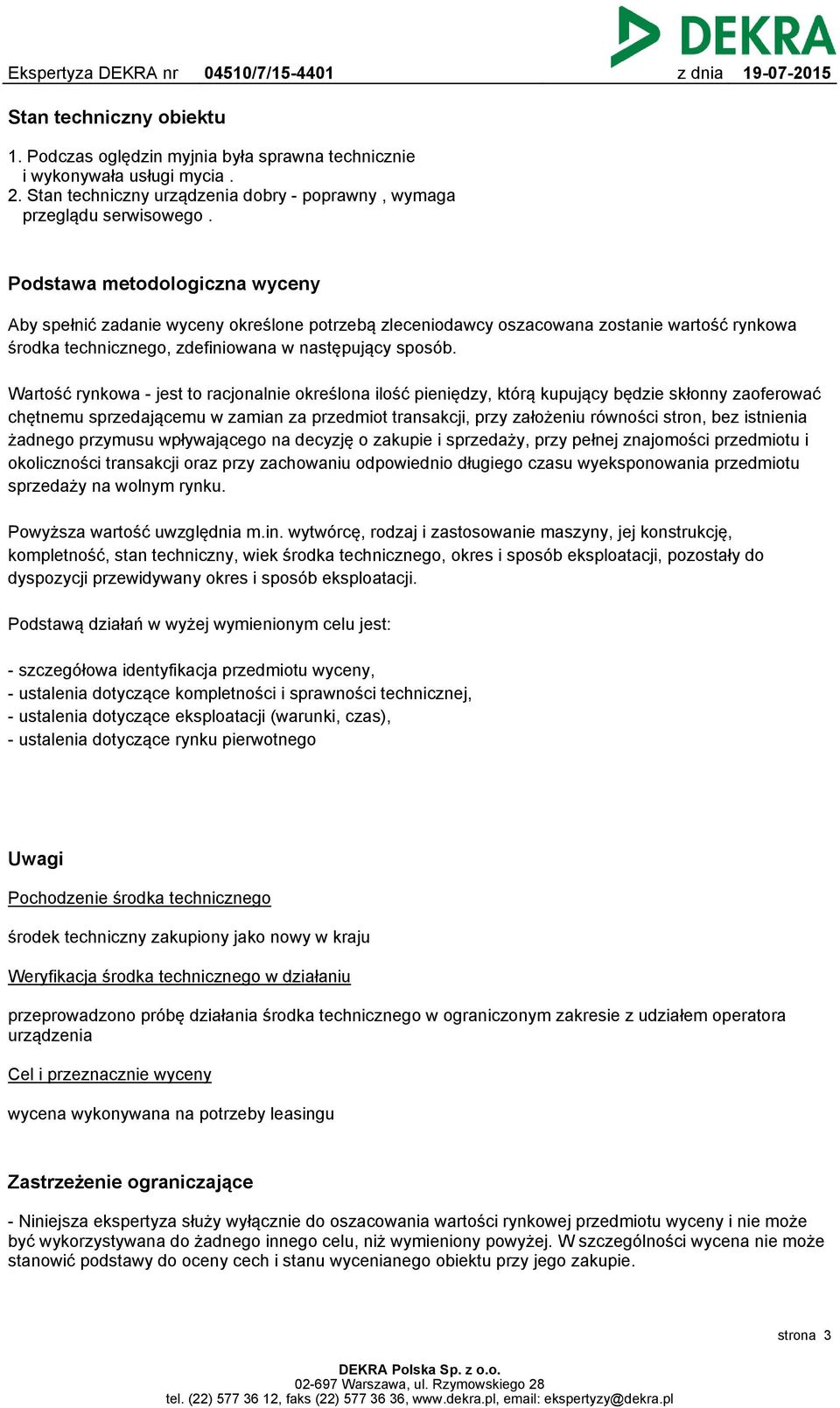 DEKRA

Ekspertyza DEKRA nr 04510/7/15-4401 z dnia 19-07-2015

Stan techniczny obiektu

1. Podczas oględzin myjnia była sprawna technicznie i wykonywała usługi mycia .
2. Stan techniczny urządzenia dobry - poprawny , wymaga przeglądu serwisowego .

Podstawa metodologiczna wyceny

Aby spełnić zadanie wyceny określone potrzebą zleceniodawcy oszacowana zostanie wartość rynkowa środka technicznego, zdefiniowana w następujący sposób.

Wartość rynkowa - jest to racjonalnie określona ilość pieniędzy, którą kupujący będzie skłonny zaoferować chętnemu sprzedającemu w zamian za przedmiot transakcji, przy założeniu równości stron, bez istnienia żadnego przymusu wpływającego na decyzję o zakupie i sprzedaży, przy pełnej znajomości przedmiotu i okoliczności transakcji oraz przy zachowaniu odpowiednio długiego czasu wyeksponowania przedmiotu sprzedaży na wolnym rynku.

Powyższa wartość uwzględnia m.in. wytwórcę, rodzaj i zastosowanie maszyny, jej konstrukcję, kompletność, stan techniczny, wiek środka technicznego, okres i sposób eksploatacji, pozostały do dyspozycji przewidywany okres i sposób eksploatacji.

Podstawą działań w wyżej wymienionym celu jest:

- szczegółowa identyfikacja przedmiotu wyceny,
- ustalenia dotyczące kompletności i sprawności technicznej,
- ustalenia dotyczące eksploatacji (warunki, czas),
- ustalenia dotyczące rynku pierwotnego

Uwagi

Pochodzenie środka technicznego

środek techniczny zakupiony jako nowy w kraju

Weryfikacja środka technicznego w działaniu

przeprowadzono próbę działania środka technicznego w ograniczonym zakresie z udziałem operatora urządzenia

Cel i przeznacznie wyceny

wycena wykonywana na potrzeby leasingu

Zastrzeżenie ograniczające

- Niniejsza ekspertyza służy wyłącznie do oszacowania wartości rynkowej przedmiotu wyceny i nie może być wykorzystywana do żadnego innego celu, niż wymieniony powyżej. W szczególności wycena nie może stanowić podstawy do oceny cech i stanu wycenianego obiektu przy jego zakupie.

strona 3

DEKRA Polska Sp. z o.o.
02-697 Warszawa, ul. Rzymowskiego 28
tel. (22) 577 36 12, faks (22) 577 36 36, www.dekra.pl, email: ekspertyzy@dekra.pl